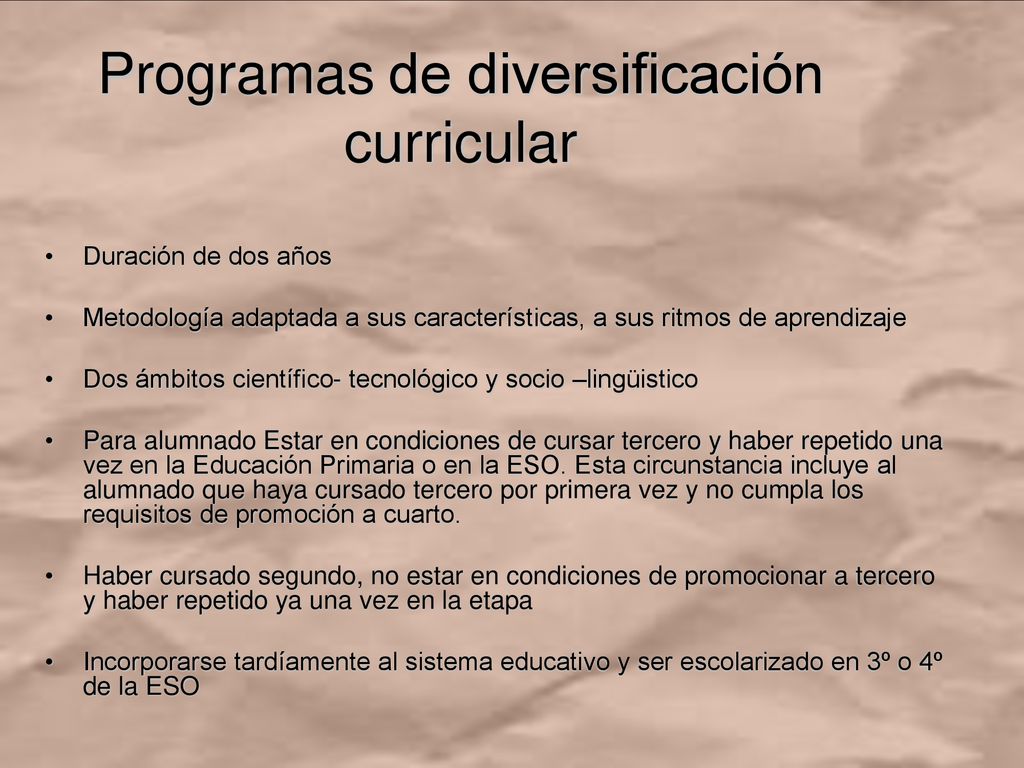 Programas de diversificación curricular

• Duración de dos años

• Metodología adaptada a sus características, a sus ritmos de aprendizaje

• Dos ámbitos científico- tecnológico y socio –lingüistico

• Para alumnado Estar en condiciones de cursar tercero y haber repetido una vez en la Educación Primaria o en la ESO. Esta circunstancia incluye al alumnado que haya cursado tercero por primera vez y no cumpla los requisitos de promoción a cuarto.

• Haber cursado segundo, no estar en condiciones de promocionar a tercero y haber repetido ya una vez en la etapa

• Incorporarse tardíamente al sistema educativo y ser escolarizado en 3º o 4º de la ESO